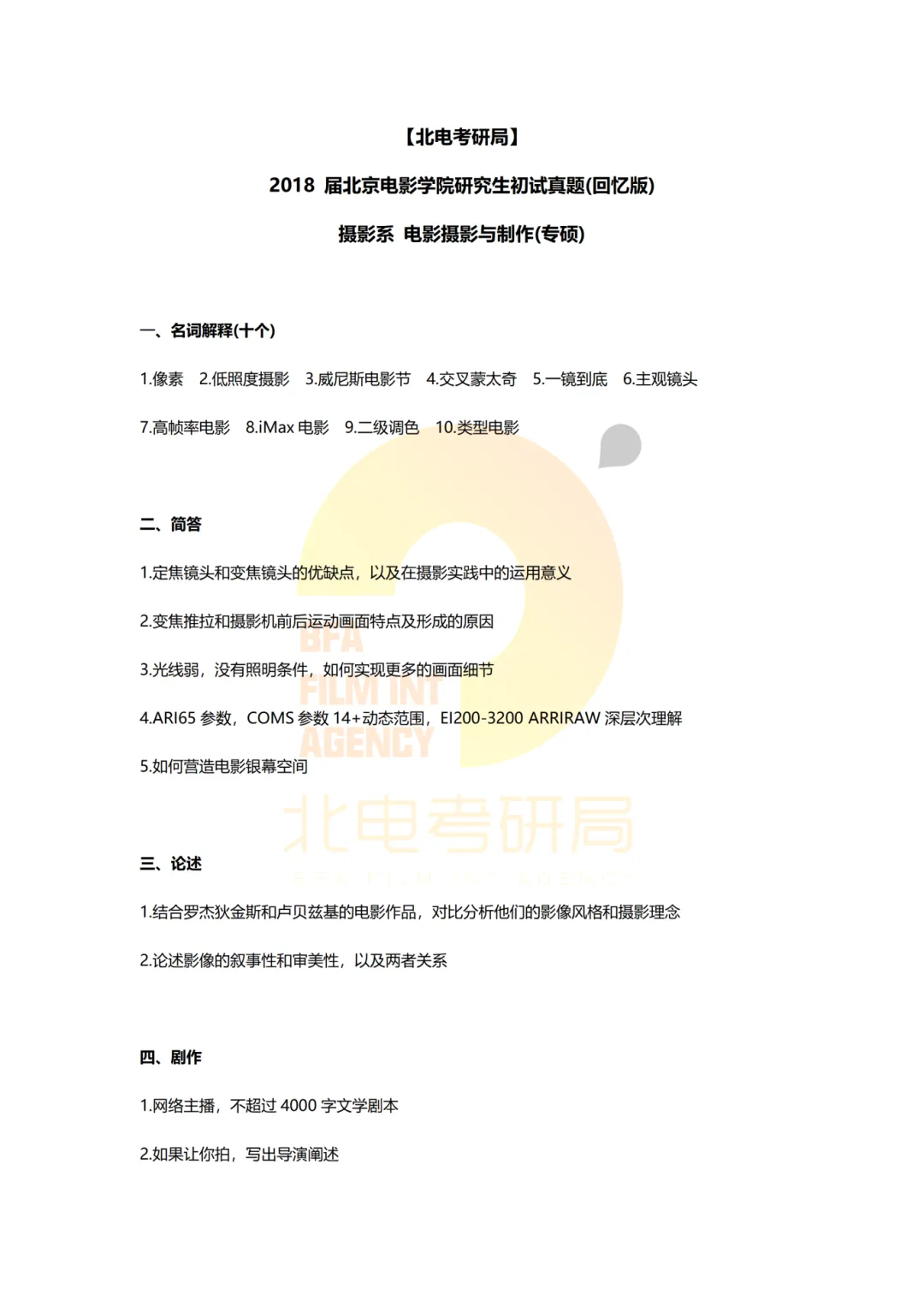 【北电考研局】

2018 届北京电影学院研究生初试真题(回忆版)

摄影系 电影摄影与制作(专硕)

一、名词解释(十个)

1.像素 2.低照度摄影 3.威尼斯电影节 4.交叉蒙太奇 5.一镜到底 6.主观镜头

7.高帧率电影 8.iMax 电影 9.二级调色 10.类型电影

二、简答

1.定焦镜头和变焦镜头的优缺点，以及在摄影实践中的运用意义

2.变焦推拉和摄影机前后运动画面特点及形成的原因

3.光线弱，没有照明条件，如何实现更多的画面细节

4.ARI65 参数，COMS 参数 14+动态范围，EI200-3200 ARRIRAW 深层次理解

5.如何营造电影银幕空间

BFA FILM INT AGENCY

北电考研局

BFA FILM INT AGENCY

三、论述

1.结合罗杰狄金斯和卢贝兹基的电影作品，对比分析他们的影像风格和摄影理念

2.论述影像的叙事性和审美性，以及两者关系

四、剧作

1.网络主播，不超过 4000 字文学剧本

2.如果让你拍，写出导演阐述